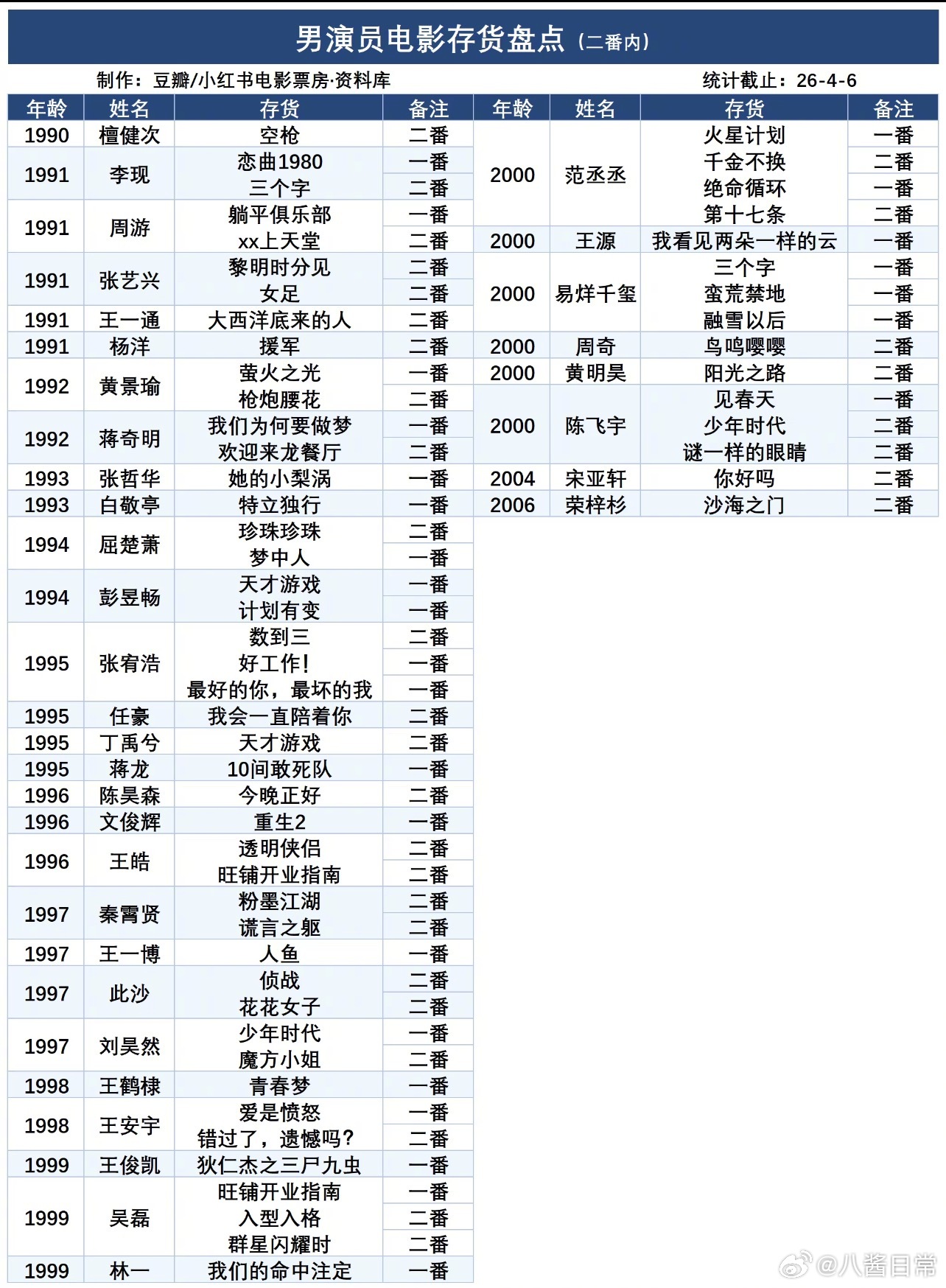 男演员电影存货盘点（二番内）

制作：豆瓣/小红书电影票房·资料库　　统计截止：26-4-6

| 年龄 | 姓名 | 存货 | 备注 |
|---|---|---|---|
| 1990 | 檀健次 | 空枪 | 二番 |
| 1991 | 李现 | 恋曲1980 | 一番 |
| | | 三个字 | 二番 |
| 1991 | 周游 | 躺平俱乐部 | 一番 |
| | | xx上天堂 | 二番 |
| 1991 | 张艺兴 | 黎明时分见 | 二番 |
| | | 女足 | 二番 |
| 1991 | 王一通 | 大西洋底来的人 | 二番 |
| 1991 | 杨洋 | 援军 | 二番 |
| 1992 | 黄景瑜 | 萤火之光 | 一番 |
| | | 枪炮腰花 | 二番 |
| 1992 | 蒋奇明 | 我们为何要做梦 | 一番 |
| | | 欢迎来龙餐厅 | 二番 |
| 1993 | 张哲华 | 她的小梨涡 | 一番 |
| 1993 | 白敬亭 | 特立独行 | 一番 |
| 1994 | 屈楚萧 | 珍珠珍珠 | 二番 |
| | | 梦中人 | 一番 |
| 1994 | 彭昱畅 | 天才游戏 | 一番 |
| | | 计划有变 | 一番 |
| 1995 | 张宥浩 | 数到三 | 二番 |
| | | 好工作! | 一番 |
| | | 最好的你，最坏的我 | 一番 |
| 1995 | 任豪 | 我会一直陪着你 | 二番 |
| 1995 | 丁禹兮 | 天才游戏 | 二番 |
| 1995 | 蒋龙 | 10间敢死队 | 一番 |
| 1996 | 陈昊森 | 今晚正好 | 二番 |
| 1996 | 文俊辉 | 重生2 | 一番 |
| 1996 | 王皓 | 透明侠侣 | 二番 |
| | | 旺铺开业指南 | 二番 |
| 1997 | 秦霄贤 | 粉墨江湖 | 二番 |
| | | 谎言之躯 | 二番 |
| 1997 | 王一博 | 人鱼 | 一番 |
| 1997 | 此沙 | 侦战 | 二番 |
| | | 花花女子 | 二番 |
| 1997 | 刘昊然 | 少年时代 | 一番 |
| | | 魔方小姐 | 二番 |
| 1998 | 王鹤棣 | 青春梦 | 一番 |
| 1998 | 王安宇 | 爱是愤怒 | 一番 |
| | | 错过了，遗憾吗? | 二番 |
| 1999 | 王俊凯 | 狄仁杰之三尸九虫 | 一番 |
| 1999 | 吴磊 | 旺铺开业指南 | 一番 |
| | | 入型入格 | 二番 |
| | | 群星闪耀时 | 二番 |
| 1999 | 林一 | 我们的命中注定 | 一番 |

| 年龄 | 姓名 | 存货 | 备注 |
|---|---|---|---|
| 2000 | 范丞丞 | 火星计划 | 一番 |
| | | 千金不换 | 二番 |
| | | 绝命循环 | 一番 |
| | | 第十七条 | 二番 |
| 2000 | 王源 | 我看见两朵一样的云 | 一番 |
| 2000 | 易烊千玺 | 三个字 | 一番 |
| | | 蛮荒禁地 | 一番 |
| | | 融雪以后 | 一番 |
| 2000 | 周奇 | 鸟鸣嘤嘤 | 二番 |
| 2000 | 黄明昊 | 阳光之路 | 二番 |
| 2000 | 陈飞宇 | 见春天 | 一番 |
| | | 少年时代 | 二番 |
| | | 谜一样的眼睛 | 二番 |
| 2004 | 宋亚轩 | 你好吗 | 二番 |
| 2006 | 荣梓杉 | 沙海之门 | 二番 |

@八酱日常